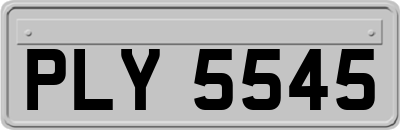 PLY 5545